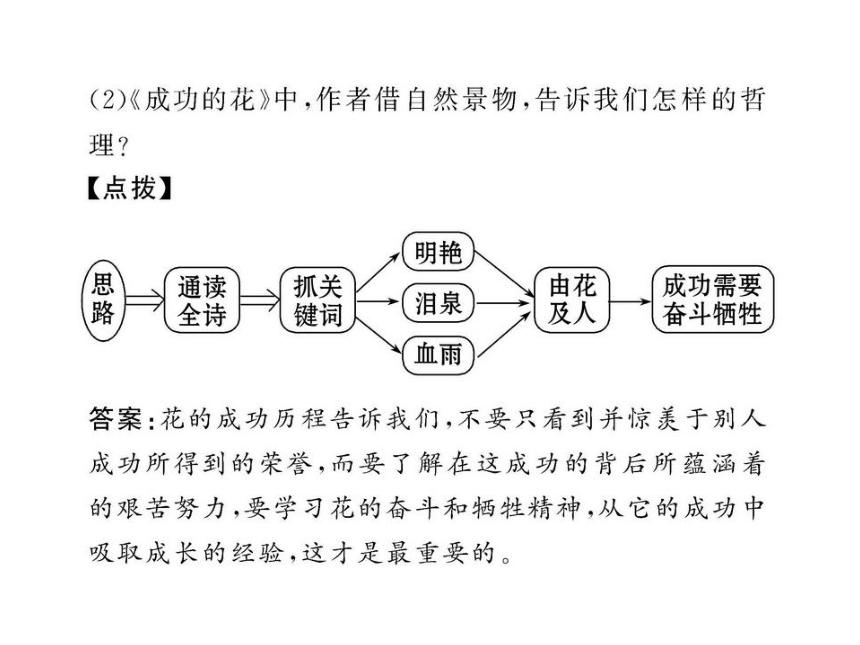 (2)《成功的花》中，作者借自然景物，告诉我们怎样的哲理？

【点拨】

思路
通读全诗
抓关键词
明艳
泪泉
血雨
由花及人
成功需要奋斗牺牲

答案：花的成功历程告诉我们，不要只看到并惊羡于别人成功所得到的荣誉，而要了解在这成功的背后所蕴涵着的艰苦努力，要学习花的奋斗和牺牲精神，从它的成功中吸取成长的经验，这才是最重要的。